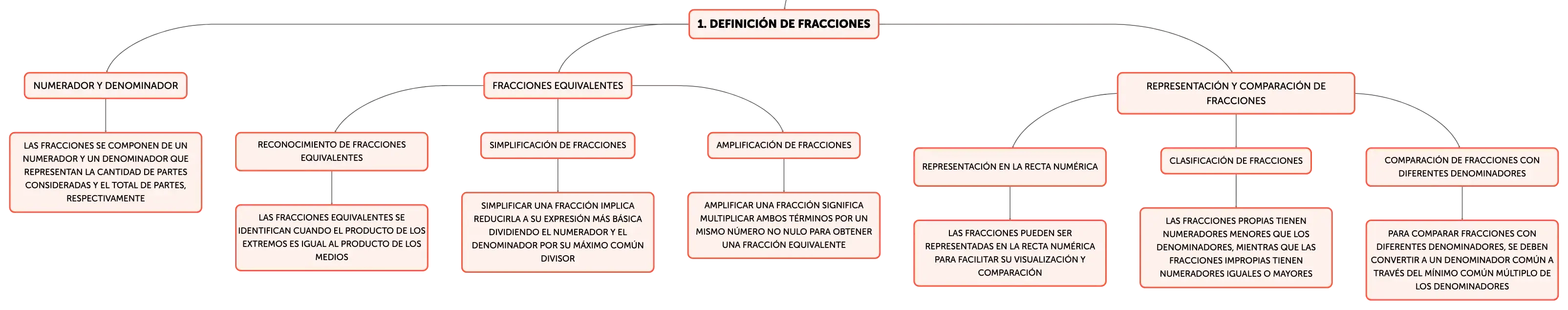 1. DEFINICIÓN DE FRACCIONES

NUMERADOR Y DENOMINADOR

LAS FRACCIONES SE COMPONEN DE UN NUMERADOR Y UN DENOMINADOR QUE REPRESENTAN LA CANTIDAD DE PARTES CONSIDERADAS Y EL TOTAL DE PARTES, RESPECTIVAMENTE

FRACCIONES EQUIVALENTES

RECONOCIMIENTO DE FRACCIONES EQUIVALENTES

LAS FRACCIONES EQUIVALENTES SE IDENTIFICAN CUANDO EL PRODUCTO DE LOS EXTREMOS ES IGUAL AL PRODUCTO DE LOS MEDIOS

SIMPLIFICACIÓN DE FRACCIONES

SIMPLIFICAR UNA FRACCIÓN IMPLICA REDUCIRLA A SU EXPRESIÓN MÁS BÁSICA DIVIDIENDO EL NUMERADOR Y EL DENOMINADOR POR SU MÁXIMO COMÚN DIVISOR

AMPLIFICACIÓN DE FRACCIONES

AMPLIFICAR UNA FRACCIÓN SIGNIFICA MULTIPLICAR AMBOS TÉRMINOS POR UN MISMO NÚMERO NO NULO PARA OBTENER UNA FRACCIÓN EQUIVALENTE

REPRESENTACIÓN Y COMPARACIÓN DE FRACCIONES

REPRESENTACIÓN EN LA RECTA NUMÉRICA

LAS FRACCIONES PUEDEN SER REPRESENTADAS EN LA RECTA NUMÉRICA PARA FACILITAR SU VISUALIZACIÓN Y COMPARACIÓN

CLASIFICACIÓN DE FRACCIONES

LAS FRACCIONES PROPIAS TIENEN NUMERADORES MENORES QUE LOS DENOMINADORES, MIENTRAS QUE LAS FRACCIONES IMPROPIAS TIENEN NUMERADORES IGUALES O MAYORES

COMPARACIÓN DE FRACCIONES CON DIFERENTES DENOMINADORES

PARA COMPARAR FRACCIONES CON DIFERENTES DENOMINADORES, SE DEBEN CONVERTIR A UN DENOMINADOR COMÚN A TRAVÉS DEL MÍNIMO COMÚN MÚLTIPLO DE LOS DENOMINADORES